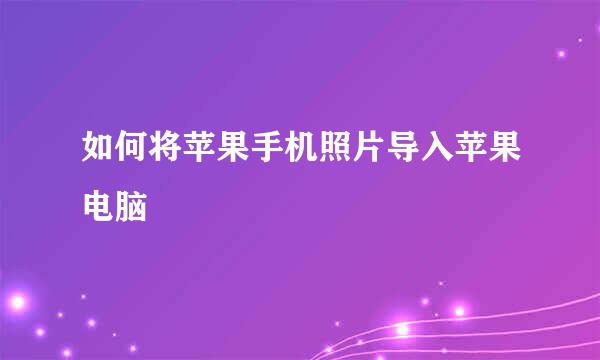 如何将苹果手机照片导入苹果电脑